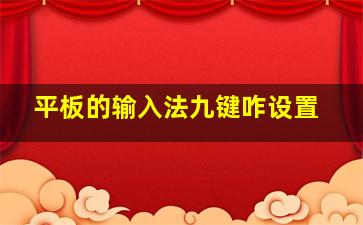 平板的输入法九键咋设置